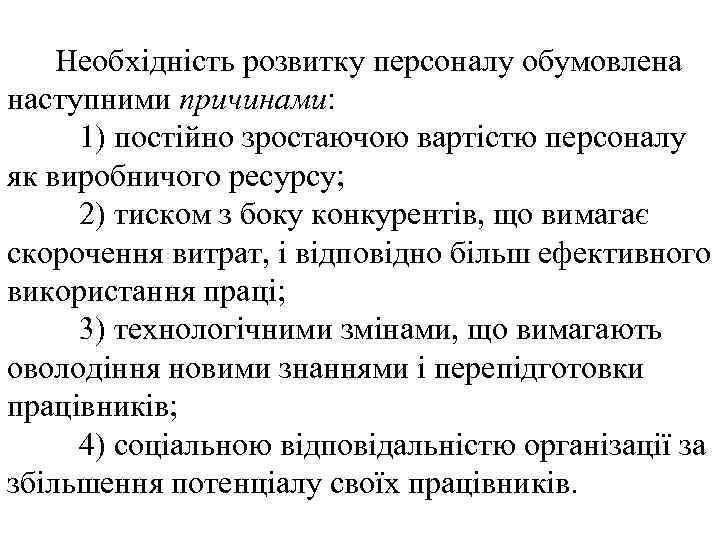 Необхідність розвитку персоналу обумовлена наступними причинами:

1) постійно зростаючою вартістю персоналу як виробничого ресурсу;

2) тиском з боку конкурентів, що вимагає скорочення витрат, і відповідно більш ефективного використання праці;

3) технологічними змінами, що вимагають оволодіння новими знаннями і перепідготовки працівників;

4) соціальною відповідальністю організації за збільшення потенціалу своїх працівників.